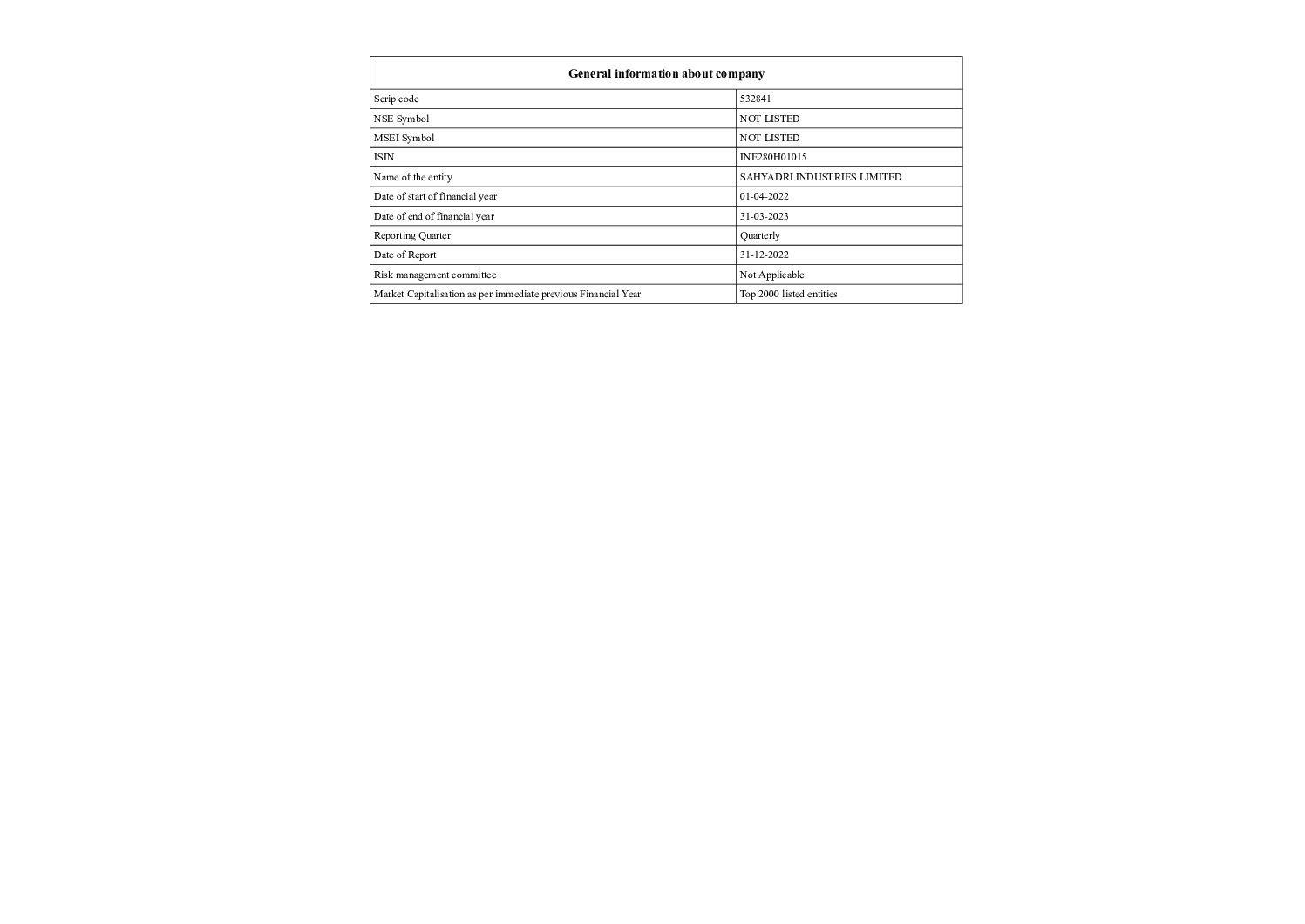 | General information about company | |
|---|---|
| Scrip code | 532841 |
| NSE Symbol | NOT LISTED |
| MSEI Symbol | NOT LISTED |
| ISIN | INE280H01015 |
| Name of the entity | SAHYADRI INDUSTRIES LIMITED |
| Date of start of financial year | 01-04-2022 |
| Date of end of financial year | 31-03-2023 |
| Reporting Quarter | Quarterly |
| Date of Report | 31-12-2022 |
| Risk management committee | Not Applicable |
| Market Capitalisation as per immediate previous Financial Year | Top 2000 listed entities |